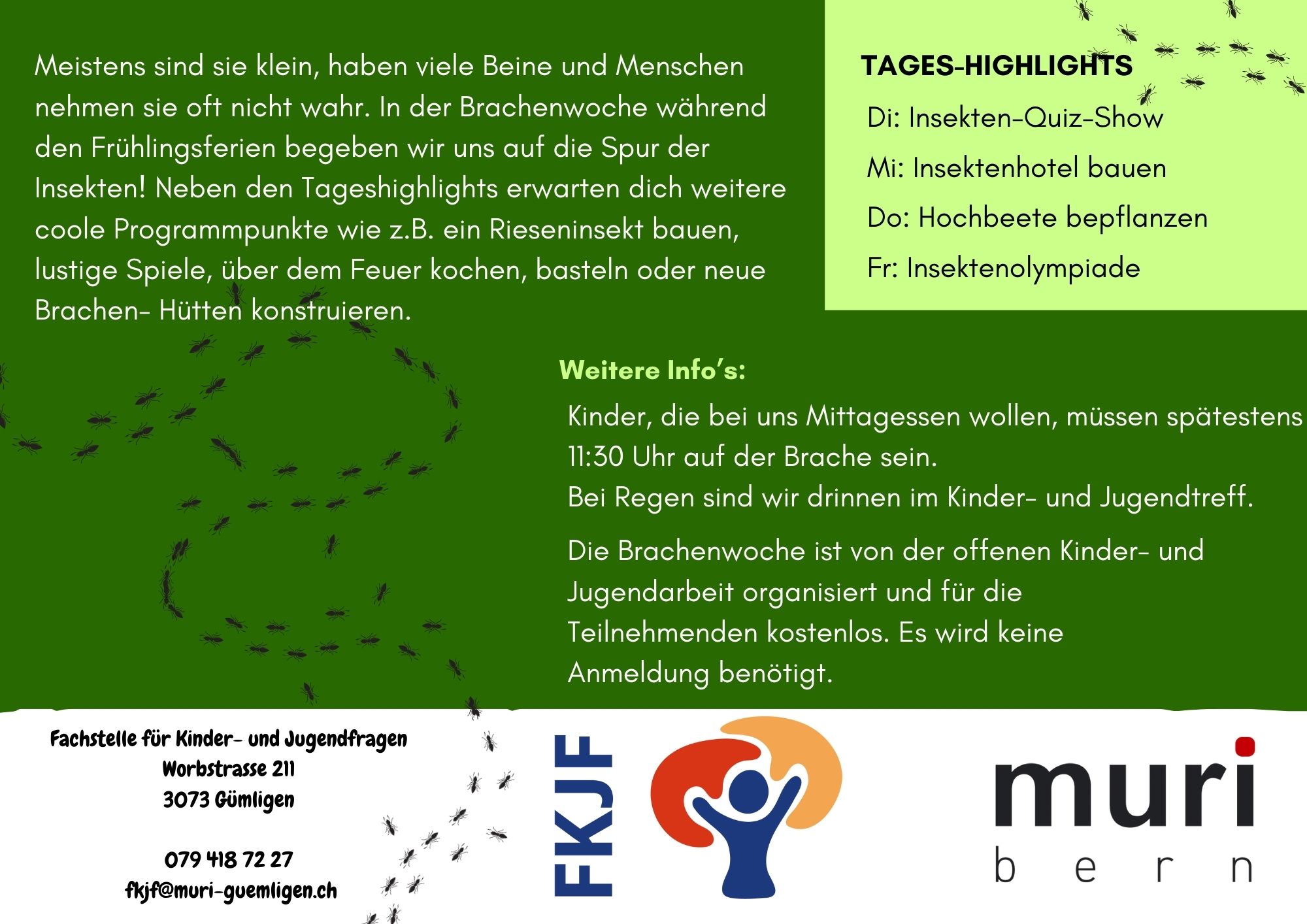 Meistens sind sie klein, haben viele Beine und Menschen nehmen sie oft nicht wahr. In der Brachenwoche während den Frühlingsferien begeben wir uns auf die Spur der Insekten! Neben den Tageshighlights erwarten dich weitere coole Programmpunkte wie z.B. ein Rieseninsekt bauen, lustige Spiele, über dem Feuer kochen, basteln oder neue Brachen- Hütten konstruieren.

TAGES-HIGHLIGHTS

Di: Insekten-Quiz-Show

Mi: Insektenhotel bauen

Do: Hochbeete bepflanzen

Fr: Insektenolympiade

Weitere Info's:

Kinder, die bei uns Mittagessen wollen, müssen spätestens 11:30 Uhr auf der Brache sein.
Bei Regen sind wir drinnen im Kinder- und Jugendtreff.

Die Brachenwoche ist von der offenen Kinder- und Jugendarbeit organisiert und für die Teilnehmenden kostenlos. Es wird keine Anmeldung benötigt.

Fachstelle für Kinder- und Jugendfragen
Worbstrasse 211
3073 Gümligen

079 418 72 27
fkjf@muri-guemligen.ch

FKJF

muri
bern